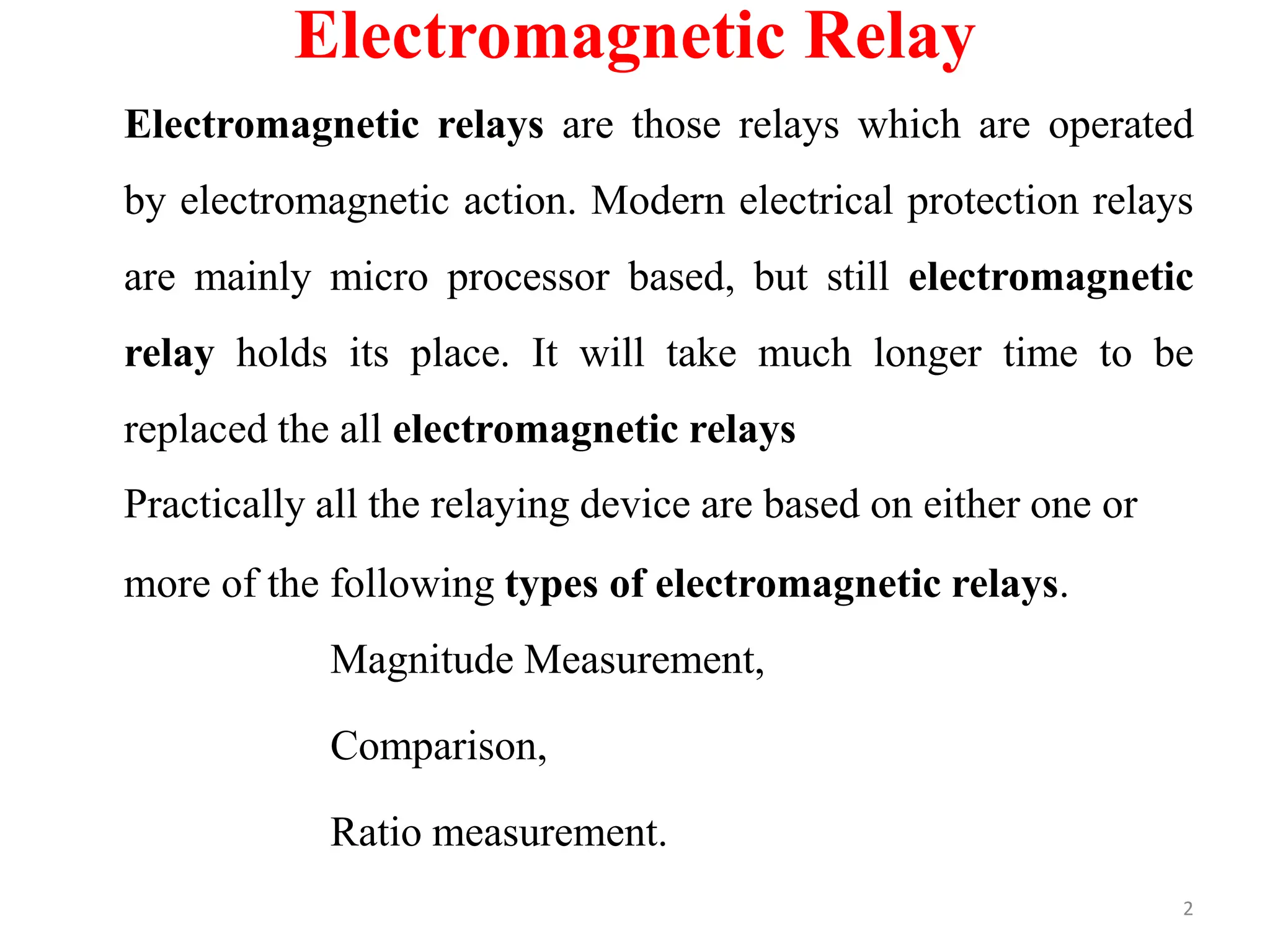 Electromagnetic Relay

Electromagnetic relays are those relays which are operated by electromagnetic action. Modern electrical protection relays are mainly micro processor based, but still electromagnetic relay holds its place. It will take much longer time to be replaced the all electromagnetic relays

Practically all the relaying device are based on either one or more of the following types of electromagnetic relays.

Magnitude Measurement,

Comparison,

Ratio measurement.

2